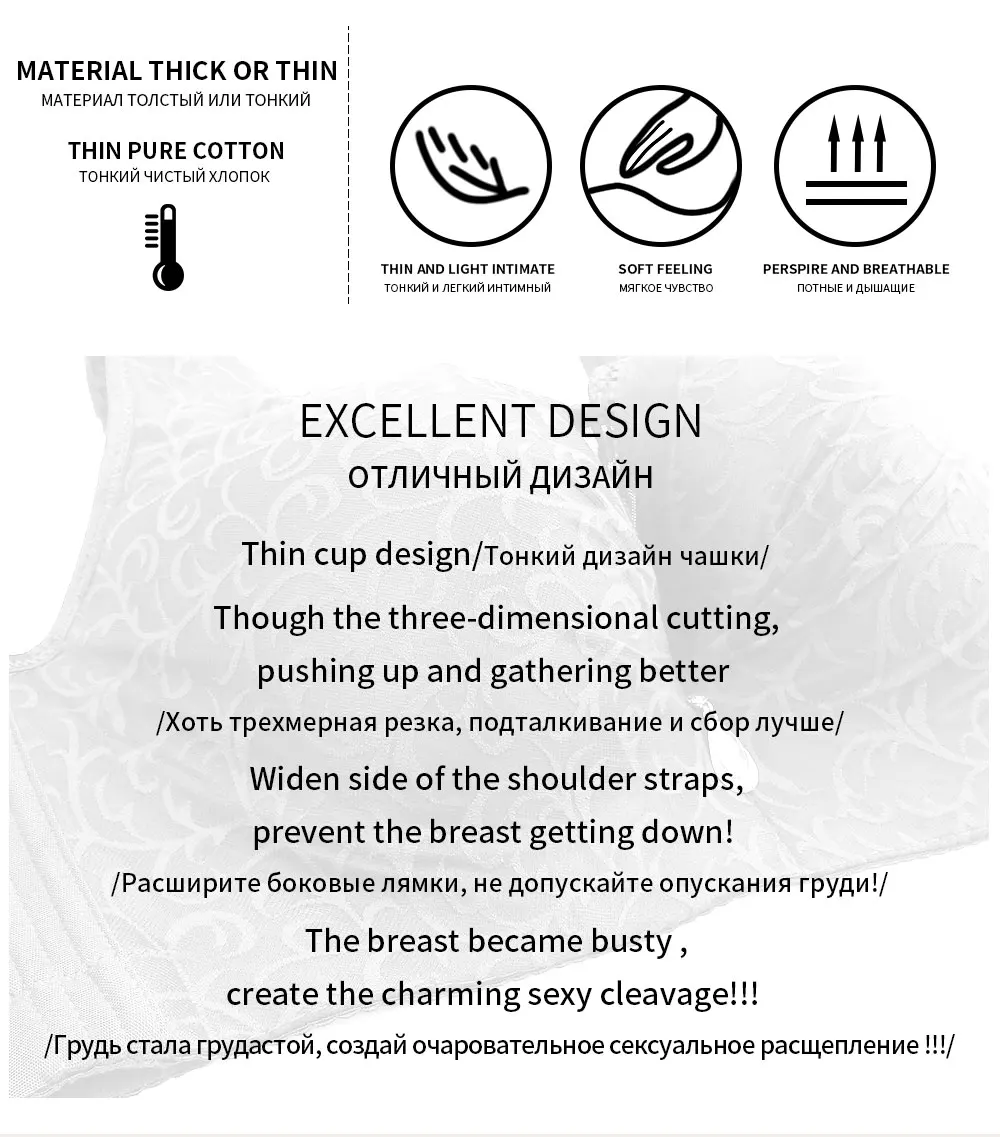 MATERIAL THICK OR THIN
МАТЕРИАЛ ТОЛСТЫЙ ИЛИ ТОНКИЙ

THIN PURE COTTON
ТОНКИЙ ЧИСТЫЙ ХЛОПОК

THIN AND LIGHT INTIMATE
ТОНКИЙ И ЛЕГКИЙ ИНТИМНЫЙ

SOFT FEELING
МЯГКОЕ ЧУВСТВО

PERSPIRE AND BREATHABLE
ПОТНЫЕ И ДЫШАЩИЕ

EXCELLENT DESIGN
ОТЛИЧНЫЙ ДИЗАЙН

Thin cup design/Тонкий дизайн чашки/

Though the three-dimensional cutting, pushing up and gathering better
/Хоть трехмерная резка, подталкивание и сбор лучше/

Widen side of the shoulder straps, prevent the breast getting down!
/Расширите боковые лямки, не допускайте опускания груди!/

The breast became busty , create the charming sexy cleavage!!!
/Грудь стала грудастой, создай очаровательное сексуальное расщепление !!!/